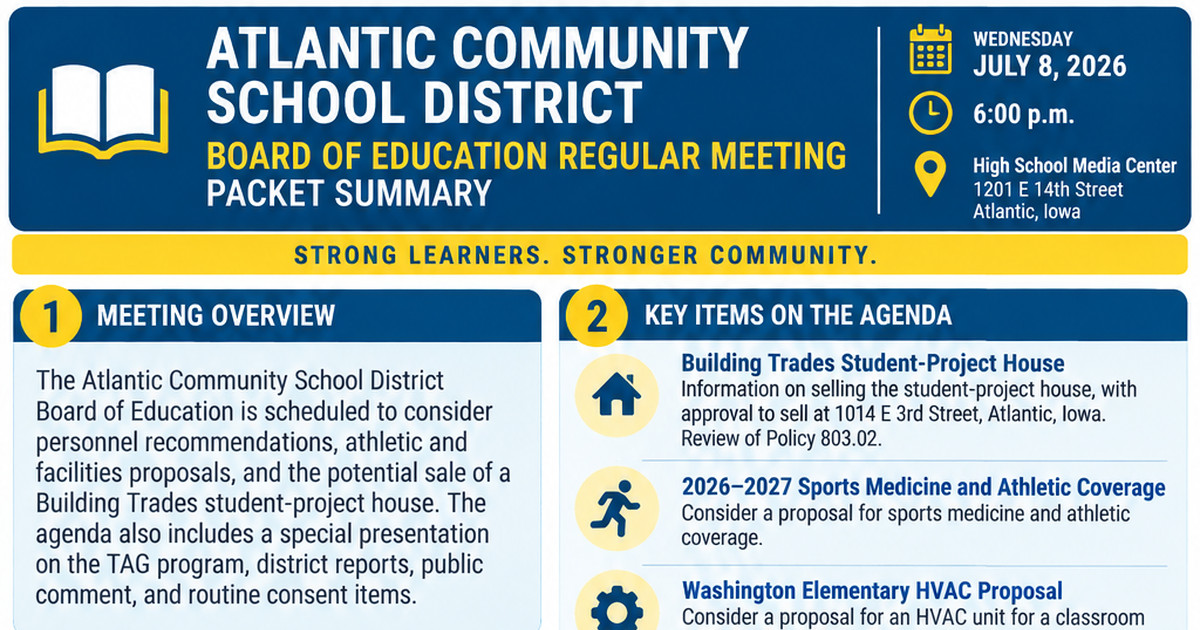 ATLANTIC COMMUNITY SCHOOL DISTRICT
BOARD OF EDUCATION REGULAR MEETING
PACKET SUMMARY

WEDNESDAY
JULY 8, 2026

6:00 p.m.

High School Media Center
1201 E 14th Street
Atlantic, Iowa

STRONG LEARNERS. STRONGER COMMUNITY.

1 MEETING OVERVIEW

The Atlantic Community School District Board of Education is scheduled to consider personnel recommendations, athletic and facilities proposals, and the potential sale of a Building Trades student-project house. The agenda also includes a special presentation on the TAG program, district reports, public comment, and routine consent items.

2 KEY ITEMS ON THE AGENDA

Building Trades Student-Project House
Information on selling the student-project house, with approval to sell at 1014 E 3rd Street, Atlantic, Iowa. Review of Policy 803.02.

2026–2027 Sports Medicine and Athletic Coverage
Consider a proposal for sports medicine and athletic coverage.

Washington Elementary HVAC Proposal
Consider a proposal for an HVAC unit for a classroom